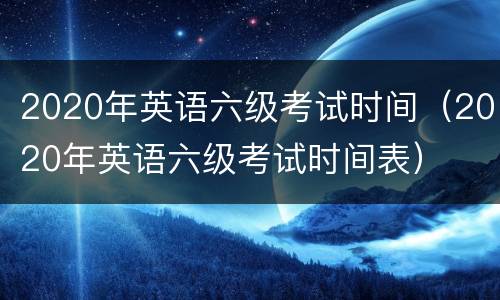 2020年英语六级考试时间（2020年英语六级考试时间表）